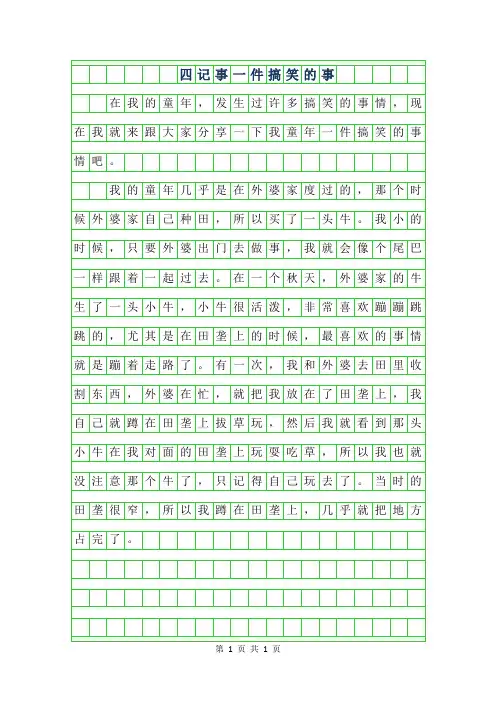 四记事一件搞笑的事

在我的童年，发生过许多搞笑的事情，现在我就来跟大家分享一下我童年一件搞笑的事情吧。

我的童年几乎是在外婆家度过的，那个时候外婆家自己种田，所以买了一头牛。我小的时候，只要外婆出门去做事，我就会像个尾巴一样跟着一起过去。在一个秋天，外婆家的牛生了一头小牛，小牛很活泼，非常喜欢蹦蹦跳跳的，尤其是在田垄上的时候，最喜欢的事情就是蹦着走路了。有一次，我和外婆去田里收割东西，外婆在忙，就把我放在了田垄上，我自己就蹲在田垄上拔草玩，然后我就看到那头小牛在我对面的田垄上玩耍吃草，所以我也就没注意那个牛了，只记得自己玩去了。当时的田垄很窄，所以我蹲在田垄上，几乎就把地方占完了。

第 1 页 共 1 页